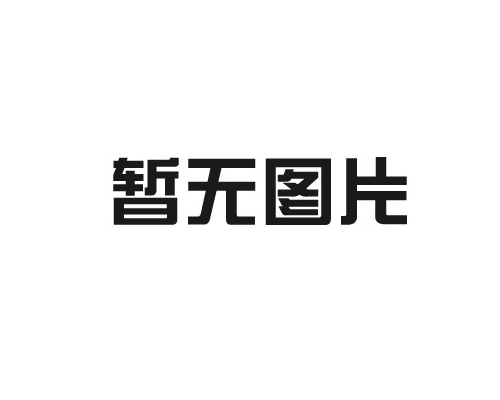 暂无图片